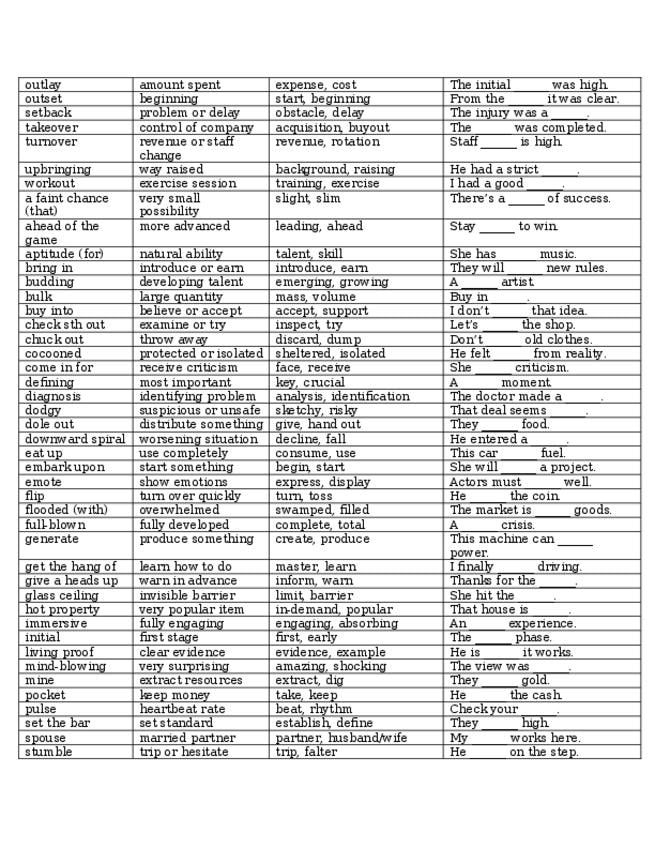 | outlay | amount spent | expense, cost | The initial ____ was high. |
|---|---|---|---|
| outset | beginning | start, beginning | From the ____ it was clear. |
| setback | problem or delay | obstacle, delay | The injury was a ____. |
| takeover | control of company | acquisition, buyout | The ____ was completed. |
| turnover | revenue or staff change | revenue, rotation | Staff ____ is high. |
| upbringing | way raised | background, raising | He had a strict ____. |
| workout | exercise session | training, exercise | I had a good ____. |
| a faint chance (that) | very small possibility | slight, slim | There's a ____ of success. |
| ahead of the game | more advanced | leading, ahead | Stay ____ to win. |
| aptitude (for) | natural ability | talent, skill | She has ____ music. |
| bring in | introduce or earn | introduce, earn | They will ____ new rules. |
| budding | developing talent | emerging, growing | A ____ artist. |
| bulk | large quantity | mass, volume | Buy in ____. |
| buy into | believe or accept | accept, support | I don't ____ that idea. |
| check sth out | examine or try | inspect, try | Let's ____ the shop. |
| chuck out | throw away | discard, dump | Don't ____ old clothes. |
| cocooned | protected or isolated | sheltered, isolated | He felt ____ from reality. |
| come in for | receive criticism | face, receive | She ____ criticism. |
| defining | most important | key, crucial | A ____ moment. |
| diagnosis | identifying problem | analysis, identification | The doctor made a ____. |
| dodgy | suspicious or unsafe | sketchy, risky | That deal seems ____. |
| dole out | distribute something | give, hand out | They ____ food. |
| downward spiral | worsening situation | decline, fall | He entered a ____. |
| eat up | use completely | consume, use | This car ____ fuel. |
| embark upon | start something | begin, start | She will ____ a project. |
| emote | show emotions | express, display | Actors must ____ well. |
| flip | turn over quickly | turn, toss | He ____ the coin. |
| flooded (with) | overwhelmed | swamped, filled | The market is ____ goods. |
| full-blown | fully developed | complete, total | A ____ crisis. |
| generate | produce something | create, produce | This machine can ____ power. |
| get the hang of | learn how to do | master, learn | I finally ____ driving. |
| give a heads up | warn in advance | inform, warn | Thanks for the ____. |
| glass ceiling | invisible barrier | limit, barrier | She hit the ____. |
| hot property | very popular item | in-demand, popular | That house is ____. |
| immersive | fully engaging | engaging, absorbing | An ____ experience. |
| initial | first stage | first, early | The ____ phase. |
| living proof | clear evidence | evidence, example | He is ____ it works. |
| mind-blowing | very surprising | amazing, shocking | The view was ____. |
| mine | extract resources | extract, dig | They ____ gold. |
| pocket | keep money | take, keep | He ____ the cash. |
| pulse | heartbeat rate | beat, rhythm | Check your ____. |
| set the bar | set standard | establish, define | They ____ high. |
| spouse | married partner | partner, husband/wife | My ____ works here. |
| stumble | trip or hesitate | trip, falter | He ____ on the step. |